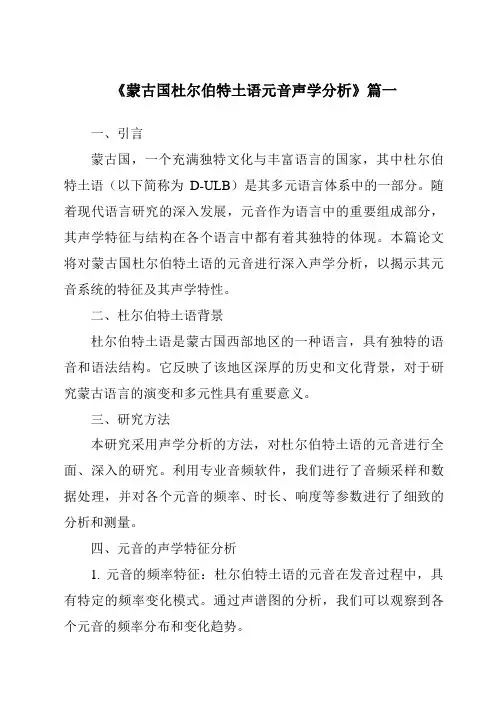 《蒙古国杜尔伯特土语元音声学分析》篇一

一、引言

蒙古国，一个充满独特文化与丰富语言的国家，其中杜尔伯特土语（以下简称为 D-ULB）是其多元语言体系中的一部分。随着现代语言研究的深入发展，元音作为语言中的重要组成部分，其声学特征与结构在各个语言中都有着其独特的体现。本篇论文将对蒙古国杜尔伯特土语的元音进行深入声学分析，以揭示其元音系统的特征及其声学特性。

二、杜尔伯特土语背景

杜尔伯特土语是蒙古国西部地区的一种语言，具有独特的语音和语法结构。它反映了该地区深厚的历史和文化背景，对于研究蒙古语言的演变和多元性具有重要意义。

三、研究方法

本研究采用声学分析的方法，对杜尔伯特土语的元音进行全面、深入的研究。利用专业音频软件，我们进行了音频采样和数据处理，并对各个元音的频率、时长、响度等参数进行了细致的分析和测量。

四、元音的声学特征分析

1. 元音的频率特征：杜尔伯特土语的元音在发音过程中，具有特定的频率变化模式。通过声谱图的分析，我们可以观察到各个元音的频率分布和变化趋势。